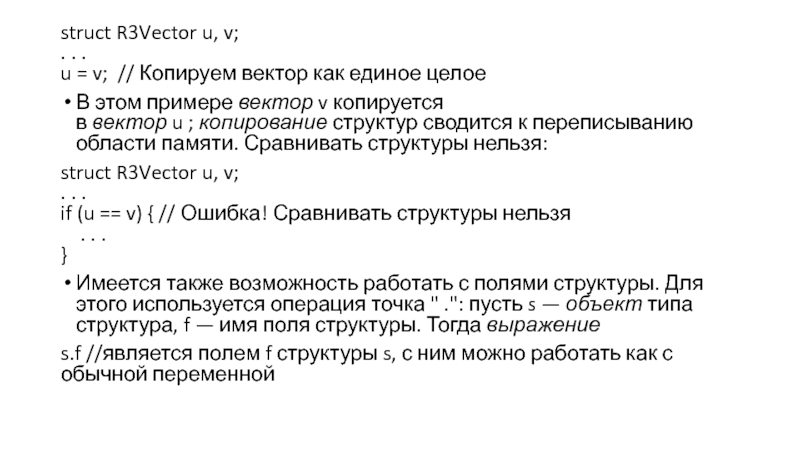 struct R3Vector u, v;
. . .
u = v;  // Копируем вектор как единое целое

• В этом примере вектор v копируется в вектор u ; копирование структур сводится к переписыванию области памяти. Сравнивать структуры нельзя:

struct R3Vector u, v;
. . .
if (u == v) { // Ошибка! Сравнивать структуры нельзя
. . .
}

• Имеется также возможность работать с полями структуры. Для этого используется операция точка " .": пусть s — объект типа структура, f — имя поля структуры. Тогда выражение

s.f //является полем f структуры s, с ним можно работать как с обычной переменной